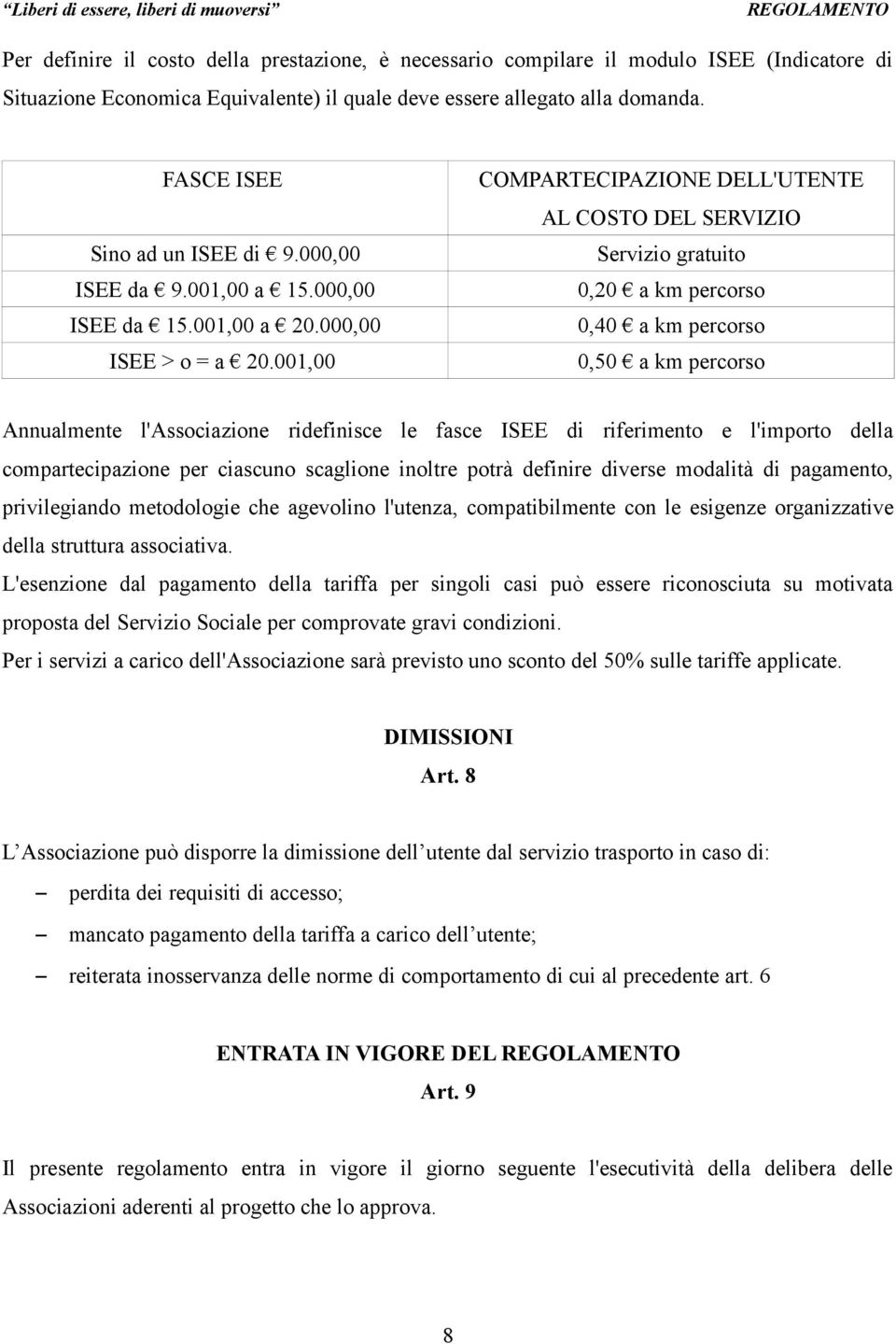 “Liberi di essere, liberi di muoversi” REGOLAMENTO

Per definire il costo della prestazione, è necessario compilare il modulo ISEE (Indicatore di Situazione Economica Equivalente) il quale deve essere allegato alla domanda.

| FASCE ISEE | COMPARTECIPAZIONE DELL'UTENTE AL COSTO DEL SERVIZIO |
|---|---|
| Sino ad un ISEE di € 9.000,00 | Servizio gratuito |
| ISEE da € 9.001,00 a € 15.000,00 | 0,20 € a km percorso |
| ISEE da € 15.001,00 a € 20.000,00 | 0,40 € a km percorso |
| ISEE > o = a € 20.001,00 | 0,50 € a km percorso |

Annualmente l'Associazione ridefinisce le fasce ISEE di riferimento e l'importo della compartecipazione per ciascuno scaglione inoltre potrà definire diverse modalità di pagamento, privilegiando metodologie che agevolino l'utenza, compatibilmente con le esigenze organizzative della struttura associativa.
L'esenzione dal pagamento della tariffa per singoli casi può essere riconosciuta su motivata proposta del Servizio Sociale per comprovate gravi condizioni.
Per i servizi a carico dell'Associazione sarà previsto uno sconto del 50% sulle tariffe applicate.

DIMISSIONI
Art. 8

L’Associazione può disporre la dimissione dell’utente dal servizio trasporto in caso di:
– perdita dei requisiti di accesso;
– mancato pagamento della tariffa a carico dell’utente;
– reiterata inosservanza delle norme di comportamento di cui al precedente art. 6

ENTRATA IN VIGORE DEL REGOLAMENTO
Art. 9

Il presente regolamento entra in vigore il giorno seguente l'esecutività della delibera delle Associazioni aderenti al progetto che lo approva.

8